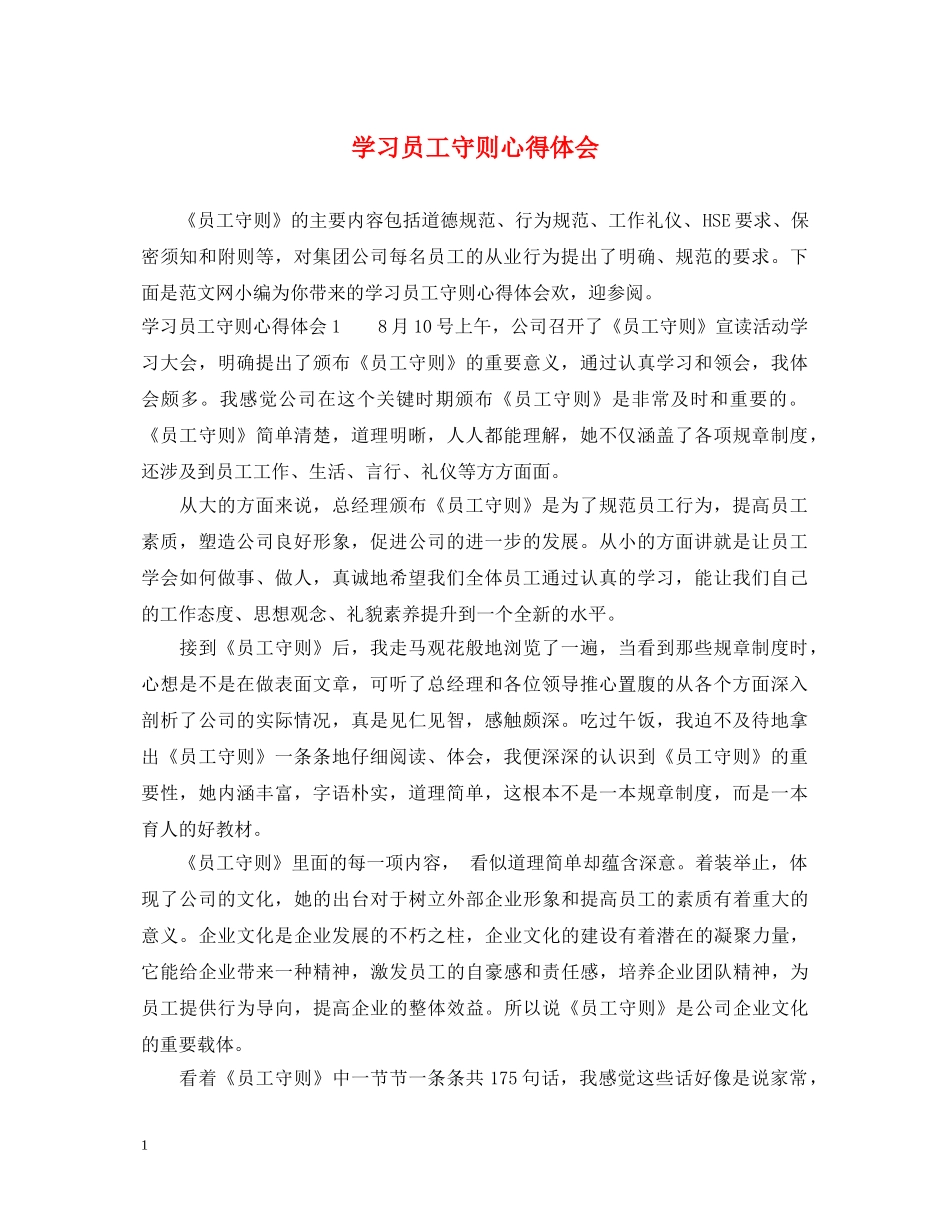 学习员工守则心得体会

《员工守则》的主要内容包括道德规范、行为规范、工作礼仪、HSE要求、保密须知和附则等，对集团公司每名员工的从业行为提出了明确、规范的要求。下面是范文网小编为你带来的学习员工守则心得体会欢，迎参阅。

学习员工守则心得体会1　　8月10号上午，公司召开了《员工守则》宣读活动学习大会，明确提出了颁布《员工守则》的重要意义，通过认真学习和领会，我体会颇多。我感觉公司在这个关键时期颁布《员工守则》是非常及时和重要的。《员工守则》简单清楚，道理明晰，人人都能理解，她不仅涵盖了各项规章制度，还涉及到员工工作、生活、言行、礼仪等方方面面。

从大的方面来说，总经理颁布《员工守则》是为了规范员工行为，提高员工素质，塑造公司良好形象，促进公司的进一步的发展。从小的方面讲就是让员工学会如何做事、做人，真诚地希望我们全体员工通过认真的学习，能让我们自己的工作态度、思想观念、礼貌素养提升到一个全新的水平。

接到《员工守则》后，我走马观花般地浏览了一遍，当看到那些规章制度时，心想是不是在做表面文章，可听了总经理和各位领导推心置腹的从各个方面深入剖析了公司的实际情况，真是见仁见智，感触颇深。吃过午饭，我迫不及待地拿出《员工守则》一条条地仔细阅读、体会，我便深深的认识到《员工守则》的重要性，她内涵丰富，字语朴实，道理简单，这根本不是一本规章制度，而是一本育人的好教材。

《员工守则》里面的每一项内容，　看似道理简单却蕴含深意。着装举止，体现了公司的文化，她的出台对于树立外部企业形象和提高员工的素质有着重大的意义。企业文化是企业发展的不朽之柱，企业文化的建设有着潜在的凝聚力量，它能给企业带来一种精神，激发员工的自豪感和责任感，培养企业团队精神，为员工提供行为导向，提高企业的整体效益。所以说《员工守则》是公司企业文化的重要载体。

看着《员工守则》中一节节一条条共175句话，我感觉这些话好像是说家常，

1